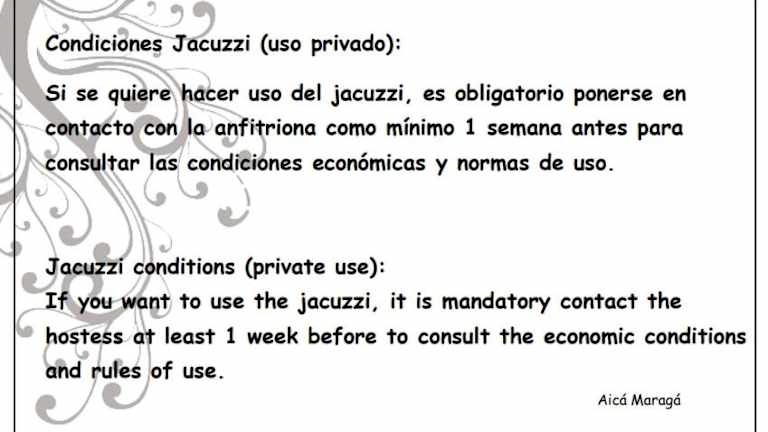 Condiciones Jacuzzi (uso privado):

Si se quiere hacer uso del jacuzzi, es obligatorio ponerse en contacto con la anfitriona como mínimo 1 semana antes para consultar las condiciones económicas y normas de uso.

Jacuzzi conditions (private use):
If you want to use the jacuzzi, it is mandatory contact the hostess at least 1 week before to consult the economic conditions and rules of use.

Aicá Maragá